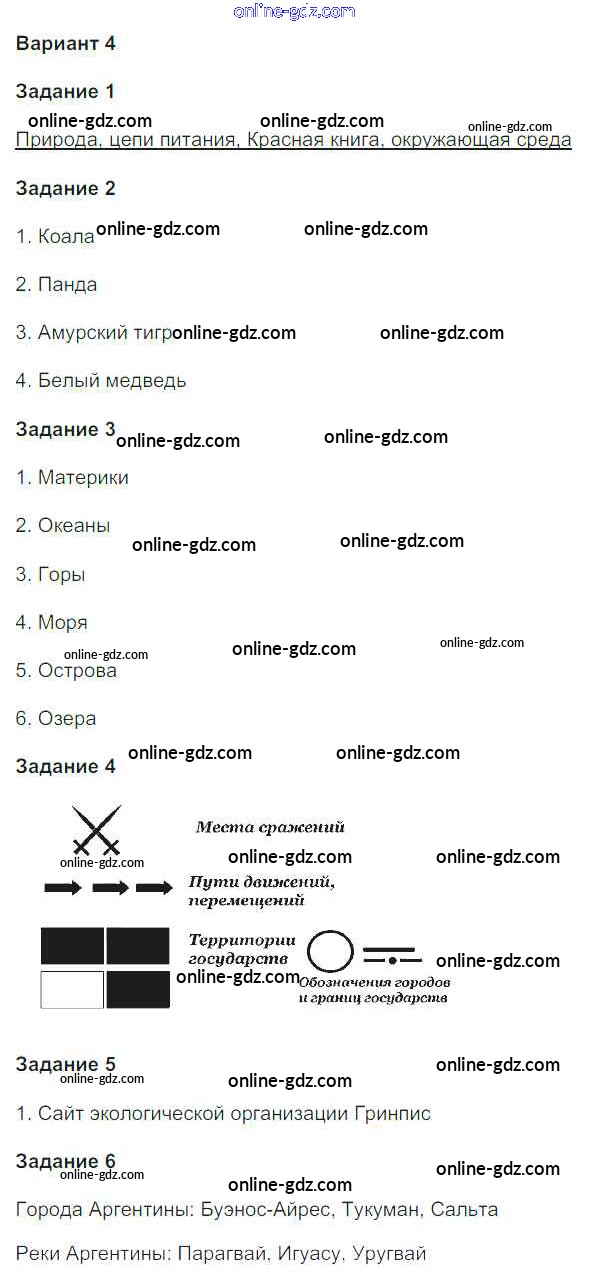 Вариант 4

Задание 1

Природа, цепи питания, Красная книга, окружающая среда

Задание 2

1. Коала

2. Панда

3. Амурский тигр

4. Белый медведь

Задание 3

1. Материки

2. Океаны

3. Горы

4. Моря

5. Острова

6. Озера

Задание 4

Места сражений

Пути движений, перемещений

Территории государств

Обозначения городов и границ государств

Задание 5

1. Сайт экологической организации Гринпис

Задание 6

Города Аргентины: Буэнос-Айрес, Тукуман, Сальта

Реки Аргентины: Парагвай, Игуасу, Уругвай

online-gdz.com